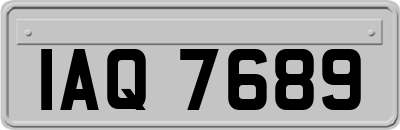 IAQ 7689